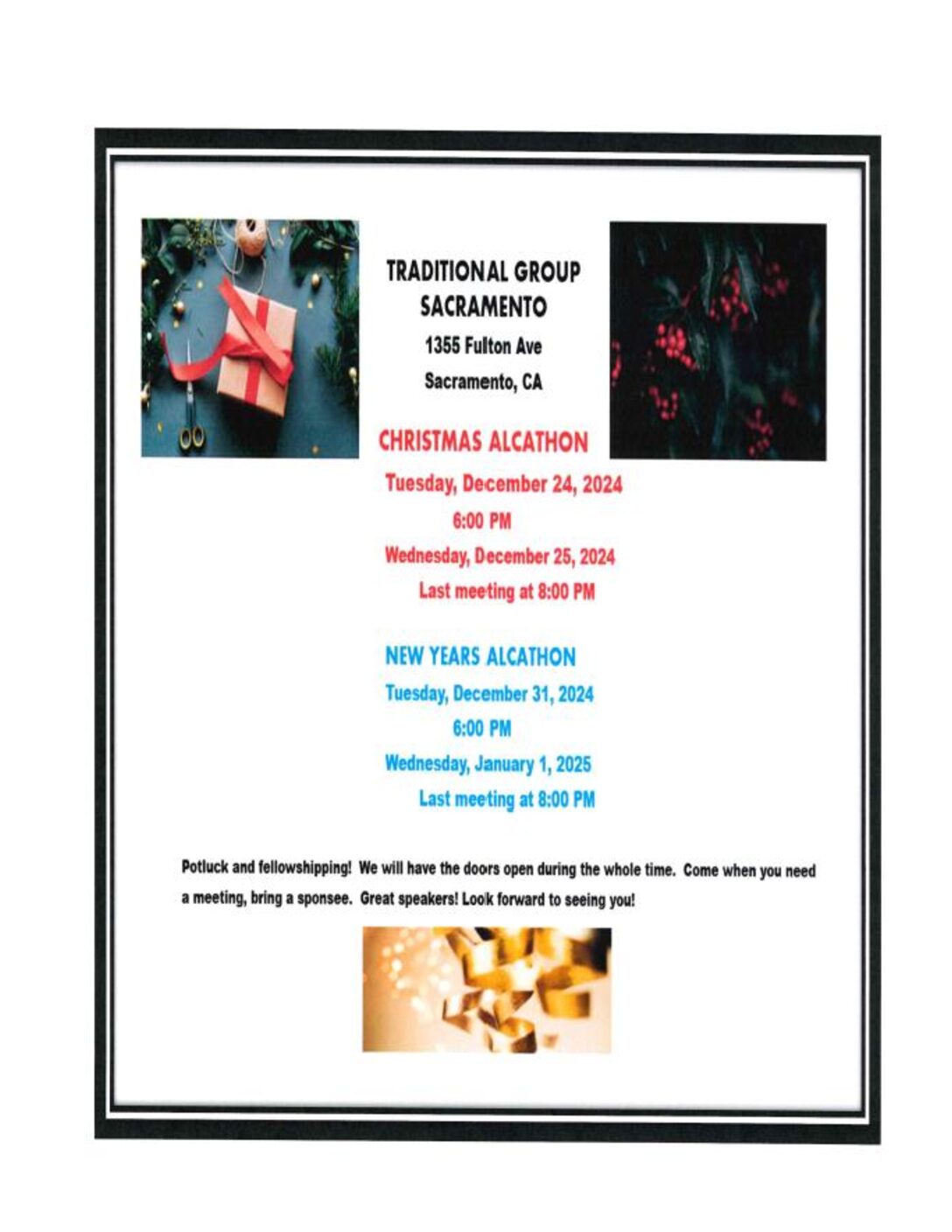 TRADITIONAL GROUP
SACRAMENTO
1355 Fulton Ave
Sacramento, CA

CHRISTMAS ALCATHON
Tuesday, December 24, 2024
6:00 PM
Wednesday, December 25, 2024
Last meeting at 8:00 PM

NEW YEARS ALCATHON
Tuesday, December 31, 2024
6:00 PM
Wednesday, January 1, 2025
Last meeting at 8:00 PM

Potluck and fellowshipping! We will have the doors open during the whole time. Come when you need a meeting, bring a sponsee. Great speakers! Look forward to seeing you!